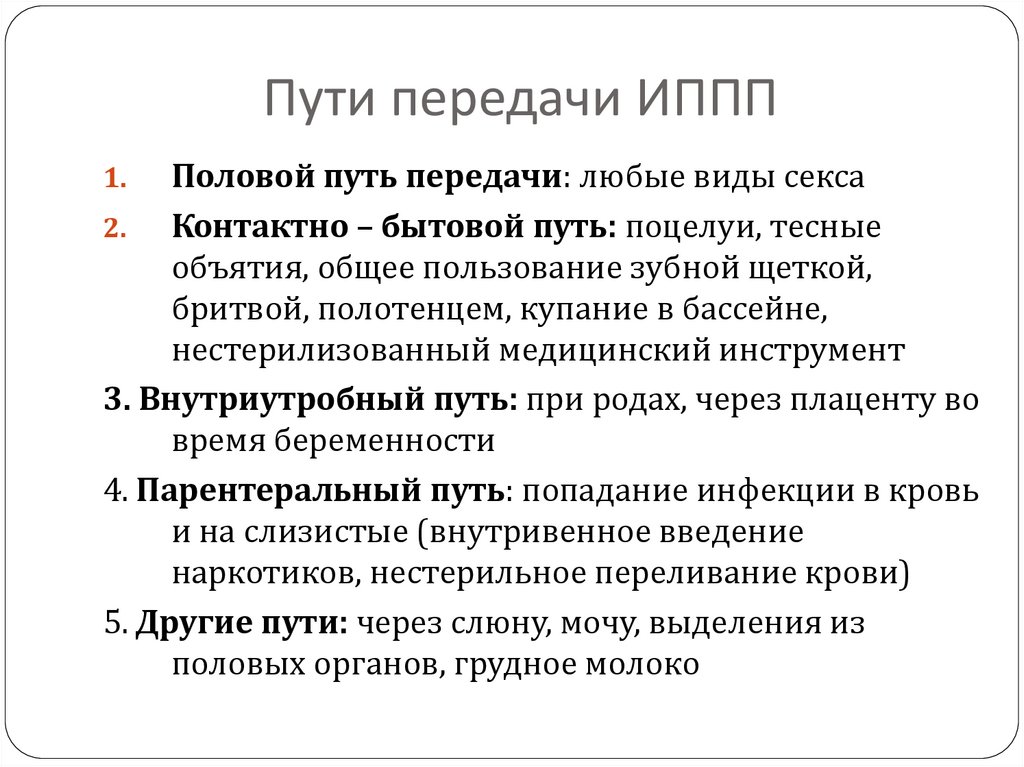 Пути передачи ИППП

1. Половой путь передачи: любые виды секса
2. Контактно – бытовой путь: поцелуи, тесные объятия, общее пользование зубной щеткой, бритвой, полотенцем, купание в бассейне, нестерилизованный медицинский инструмент

3. Внутриутробный путь: при родах, через плаценту во время беременности

4. Парентеральный путь: попадание инфекции в кровь и на слизистые (внутривенное введение наркотиков, нестерильное переливание крови)

5. Другие пути: через слюну, мочу, выделения из половых органов, грудное молоко